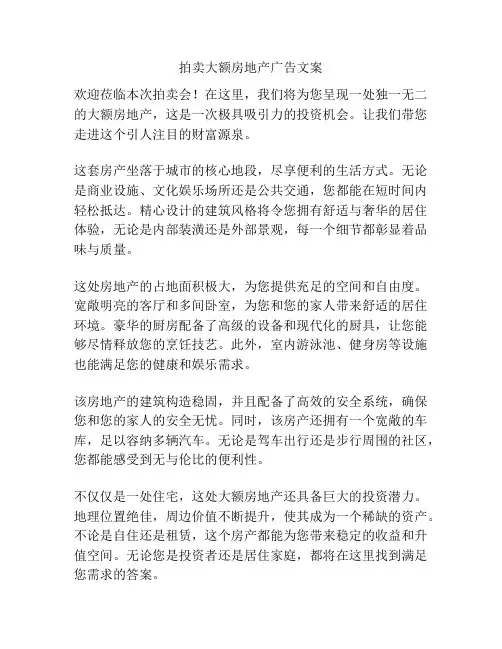 拍卖大额房地产广告文案

欢迎莅临本次拍卖会！在这里，我们将为您呈现一处独一无二的大额房地产，这是一次极具吸引力的投资机会。让我们带您走进这个引人注目的财富源泉。

这套房产坐落于城市的核心地段，尽享便利的生活方式。无论是商业设施、文化娱乐场所还是公共交通，您都能在短时间内轻松抵达。精心设计的建筑风格将令您拥有舒适与奢华的居住体验，无论是内部装潢还是外部景观，每一个细节都彰显着品味与质量。

这处房地产的占地面积极大，为您提供充足的空间和自由度。宽敞明亮的客厅和多间卧室，为您和您的家人带来舒适的居住环境。豪华的厨房配备了高级的设备和现代化的厨具，让您能够尽情释放您的烹饪技艺。此外，室内游泳池、健身房等设施也能满足您的健康和娱乐需求。

该房地产的建筑构造稳固，并且配备了高效的安全系统，确保您和您的家人的安全无忧。同时，该房产还拥有一个宽敞的车库，足以容纳多辆汽车。无论是驾车出行还是步行周围的社区，您都能感受到无与伦比的便利性。

不仅仅是一处住宅，这处大额房地产还具备巨大的投资潜力。地理位置绝佳，周边价值不断提升，使其成为一个稀缺的资产。不论是自住还是租赁，这个房产都能为您带来稳定的收益和升值空间。无论您是投资者还是居住家庭，都将在这里找到满足您需求的答案。